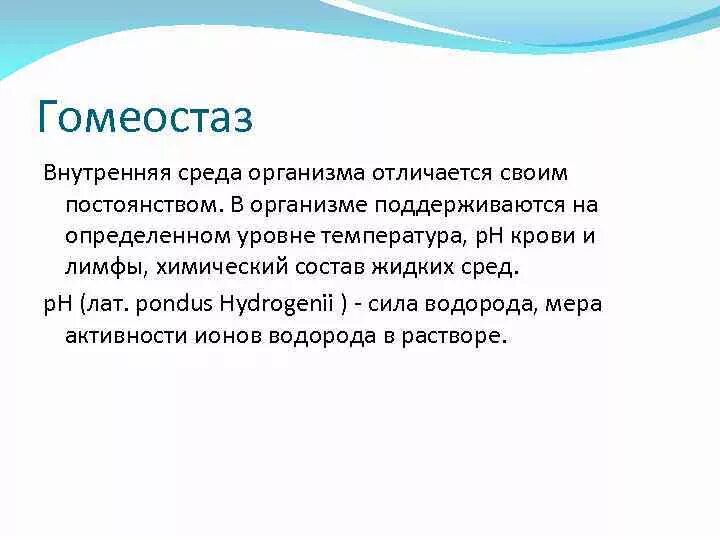 Гомеостаз

Внутренняя среда организма отличается своим постоянством. В организме поддерживаются на определенном уровне температура, pH крови и лимфы, химический состав жидких сред.

pH (лат. pondus Hydrogenii ) - сила водорода, мера активности ионов водорода в растворе.